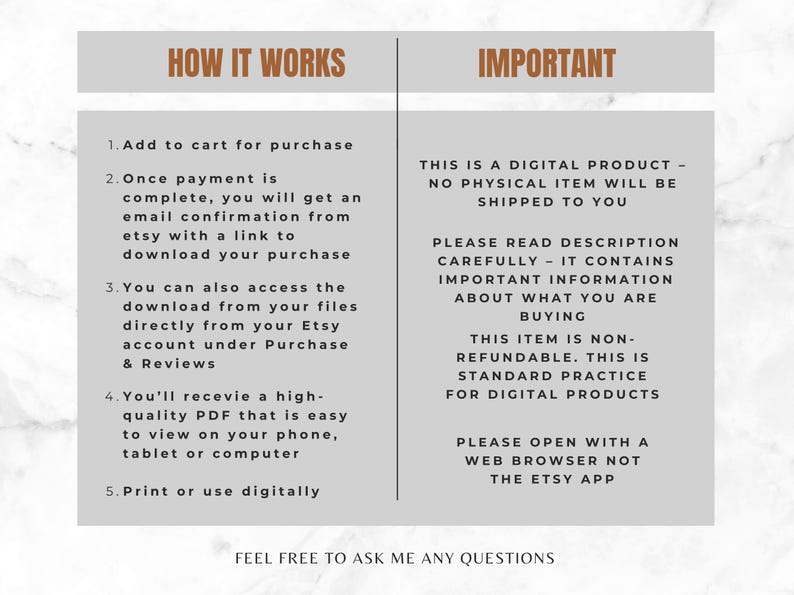 HOW IT WORKS

1. Add to cart for purchase

2. Once payment is complete, you will get an email confirmation from etsy with a link to download your purchase

3. You can also access the download from your files directly from your Etsy account under Purchase & Reviews

4. You'll recevie a high-quality PDF that is easy to view on your phone, tablet or computer

5. Print or use digitally

IMPORTANT

THIS IS A DIGITAL PRODUCT – NO PHYSICAL ITEM WILL BE SHIPPED TO YOU

PLEASE READ DESCRIPTION CAREFULLY – IT CONTAINS IMPORTANT INFORMATION ABOUT WHAT YOU ARE BUYING

THIS ITEM IS NON-REFUNDABLE. THIS IS STANDARD PRACTICE FOR DIGITAL PRODUCTS

PLEASE OPEN WITH A WEB BROWSER NOT THE ETSY APP

FEEL FREE TO ASK ME ANY QUESTIONS